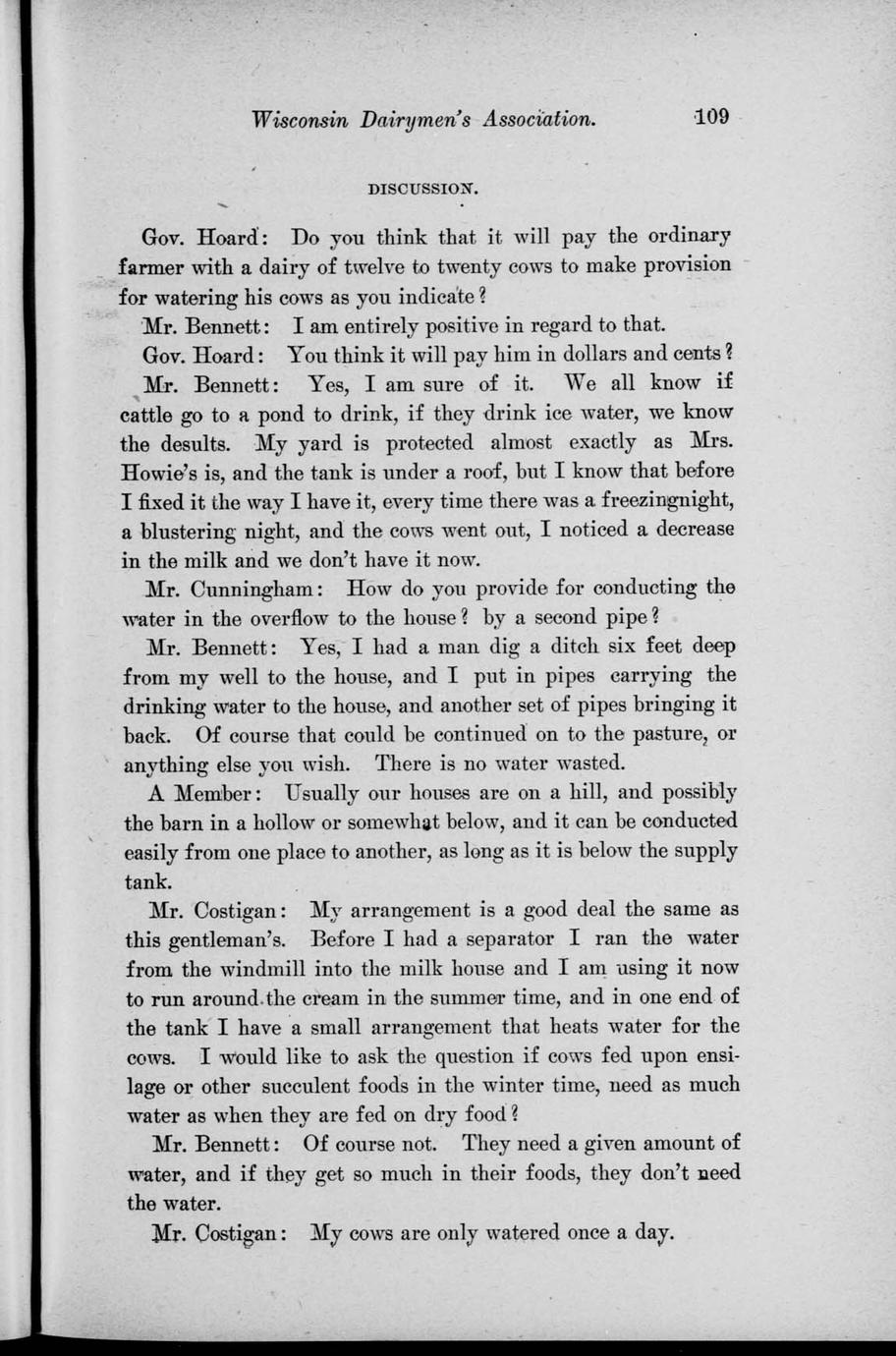 Wisconsin Dairymen's Association. 109

DISCUSSION.

Gov. Hoard: Do you think that it will pay the ordinary farmer with a dairy of twelve to twenty cows to make provision for watering his cows as you indicate?

Mr. Bennett: I am entirely positive in regard to that.

Gov. Hoard: You think it will pay him in dollars and cents?

Mr. Bennett: Yes, I am sure of it. We all know if cattle go to a pond to drink, if they drink ice water, we know the desults. My yard is protected almost exactly as Mrs. Howie's is, and the tank is under a roof, but I know that before I fixed it the way I have it, every time there was a freezingnight, a blustering night, and the cows went out, I noticed a decrease in the milk and we don't have it now.

Mr. Cunningham: How do you provide for conducting the water in the overflow to the house? by a second pipe?

Mr. Bennett: Yes, I had a man dig a ditch six feet deep from my well to the house, and I put in pipes carrying the drinking water to the house, and another set of pipes bringing it back. Of course that could be continued on to the pasture, or anything else you wish. There is no water wasted.

A Member: Usually our houses are on a hill, and possibly the barn in a hollow or somewhat below, and it can be conducted easily from one place to another, as long as it is below the supply tank.

Mr. Costigan: My arrangement is a good deal the same as this gentleman's. Before I had a separator I ran the water from the windmill into the milk house and I am using it now to run around the cream in the summer time, and in one end of the tank I have a small arrangement that heats water for the cows. I would like to ask the question if cows fed upon ensilage or other succulent foods in the winter time, need as much water as when they are fed on dry food?

Mr. Bennett: Of course not. They need a given amount of water, and if they get so much in their foods, they don't need the water.

Mr. Costigan: My cows are only watered once a day.